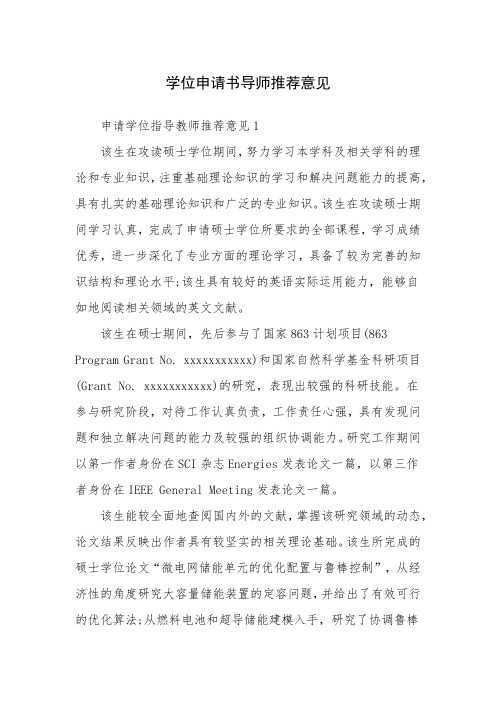 学位申请书导师推荐意见

申请学位指导教师推荐意见1

该生在攻读硕士学位期间，努力学习本学科及相关学科的理论和专业知识，注重基础理论知识的学习和解决问题能力的提高，具有扎实的基础理论知识和广泛的专业知识。该生在攻读硕士期间学习认真，完成了申请硕士学位所要求的全部课程，学习成绩优秀，进一步深化了专业方面的理论学习，具备了较为完善的知识结构和理论水平;该生具有较好的英语实际运用能力，能够自如地阅读相关领域的英文文献。

该生在硕士期间，先后参与了国家863计划项目(863 Program Grant No. xxxxxxxxxxx)和国家自然科学基金科研项目(Grant No. xxxxxxxxxxx)的研究，表现出较强的科研技能。在参与研究阶段，对待工作认真负责，工作责任心强，具有发现问题和独立解决问题的能力及较强的组织协调能力。研究工作期间以第一作者身份在SCI杂志Energies发表论文一篇，以第三作者身份在IEEE General Meeting发表论文一篇。

该生能较全面地查阅国内外的文献，掌握该研究领域的动态，论文结果反映出作者具有较坚实的相关理论基础。该生所完成的硕士学位论文“微电网储能单元的优化配置与鲁棒控制”，从经济性的角度研究大容量储能装置的定容问题，并给出了有效可行的优化算法;从燃料电池和超导储能建模入手，研究了协调鲁棒